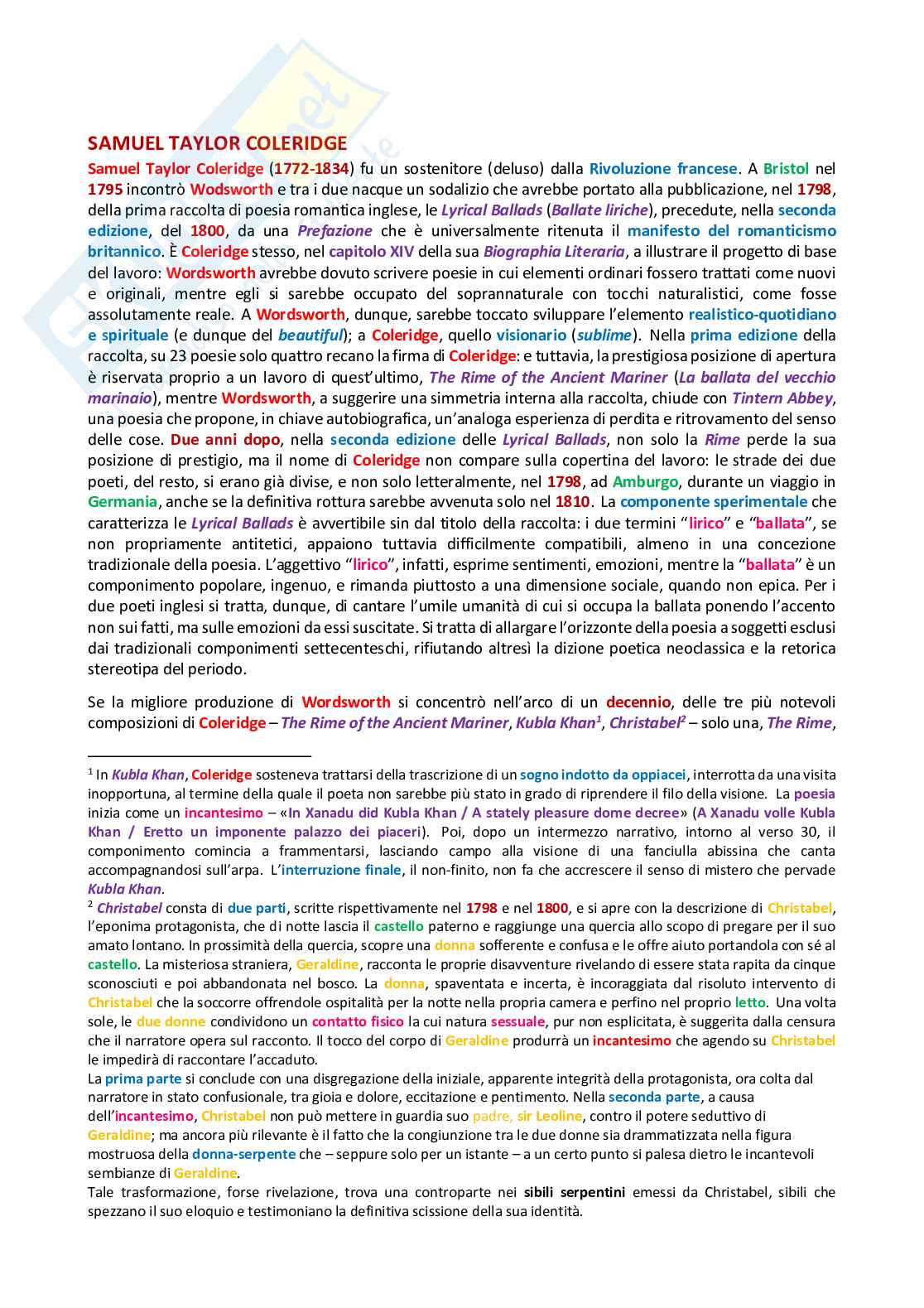 SAMUEL TAYLOR COLERIDGE

Samuel Taylor Coleridge (1772-1834) fu un sostenitore (deluso) dalla Rivoluzione francese. A Bristol nel 1795 incontrò Wodsworth e tra i due nacque un sodalizio che avrebbe portato alla pubblicazione, nel 1798, della prima raccolta di poesia romantica inglese, le Lyrical Ballads (Ballate liriche), precedute, nella seconda edizione, del 1800, da una Prefazione che è universalmente ritenuta il manifesto del romanticismo britannico. È Coleridge stesso, nel capitolo XIV della sua Biographia Literaria, a illustrare il progetto di base del lavoro: Wordsworth avrebbe dovuto scrivere poesie in cui elementi ordinari fossero trattati come nuovi e originali, mentre egli si sarebbe occupato del soprannaturale con tocchi naturalistici, come fosse assolutamente reale. A Wordsworth, dunque, sarebbe toccato sviluppare l'elemento realistico-quotidiano e spirituale (e dunque del beautiful); a Coleridge, quello visionario (sublime). Nella prima edizione della raccolta, su 23 poesie solo quattro recano la firma di Coleridge: e tuttavia, la prestigiosa posizione di apertura è riservata proprio a un lavoro di quest'ultimo, The Rime of the Ancient Mariner (La ballata del vecchio marinaio), mentre Wordsworth, a suggerire una simmetria interna alla raccolta, chiude con Tintern Abbey, una poesia che propone, in chiave autobiografica, un'analoga esperienza di perdita e ritrovamento del senso delle cose. Due anni dopo, nella seconda edizione delle Lyrical Ballads, non solo la Rime perde la sua posizione di prestigio, ma il nome di Coleridge non compare sulla copertina del lavoro: le strade dei due poeti, del resto, si erano già divise, e non solo letteralmente, nel 1798, ad Amburgo, durante un viaggio in Germania, anche se la definitiva rottura sarebbe avvenuta solo nel 1810. La componente sperimentale che caratterizza le Lyrical Ballads è avvertibile sin dal titolo della raccolta: i due termini "lirico" e "ballata", se non propriamente antitetici, appaiono tuttavia difficilmente compatibili, almeno in una concezione tradizionale della poesia. L'aggettivo "lirico", infatti, esprime sentimenti, emozioni, mentre la "ballata" è un componimento popolare, ingenuo, e rimanda piuttosto a una dimensione sociale, quando non epica. Per i due poeti inglesi si tratta, dunque, di cantare l'umile umanità di cui si occupa la ballata ponendo l'accento non sui fatti, ma sulle emozioni da essi suscitate. Si tratta di allargare l'orizzonte della poesia a soggetti esclusi dai tradizionali componimenti settecenteschi, rifiutando altresì la dizione poetica neoclassica e la retorica stereotipa del periodo.

Se la migliore produzione di Wordsworth si concentrò nell'arco di un decennio, delle tre più notevoli composizioni di Coleridge – The Rime of the Ancient Mariner, Kubla Khan$^1$, Christabel$^2$ – solo una, The Rime,

$^1$ In Kubla Khan, Coleridge sosteneva trattarsi della trascrizione di un sogno indotto da oppiacei, interrotta da una visita inopportuna, al termine della quale il poeta non sarebbe più stato in grado di riprendere il filo della visione. La poesia inizia come un incantesimo – «In Xanadu did Kubla Khan / A stately pleasure dome decree» (A Xanadu volle Kubla Khan / Eretto un imponente palazzo dei piaceri). Poi, dopo un intermezzo narrativo, intorno al verso 30, il componimento comincia a frammentarsi, lasciando campo alla visione di una fanciulla abissina che canta accompagnandosi sull'arpa. L'interruzione finale, il non-finito, non fa che accrescere il senso di mistero che pervade Kubla Khan.
$^2$ Christabel consta di due parti, scritte rispettivamente nel 1798 e nel 1800, e si apre con la descrizione di Christabel, l'eponima protagonista, che di notte lascia il castello paterno e raggiunge una quercia allo scopo di pregare per il suo amato lontano. In prossimità della quercia, scopre una donna sofferente e confusa e le offre aiuto portandola con sé al castello. La misteriosa straniera, Geraldine, racconta le proprie disavventure rivelando di essere stata rapita da cinque sconosciuti e poi abbandonata nel bosco. La donna, spaventata e incerta, è incoraggiata dal risoluto intervento di Christabel che la soccorre offrendole ospitalità per la notte nella propria camera e perfino nel proprio letto. Una volta sole, le due donne condividono un contatto fisico la cui natura sessuale, pur non esplicitata, è suggerita dalla censura che il narratore opera sul racconto. Il tocco del corpo di Geraldine produrrà un incantesimo che agendo su Christabel le impedirà di raccontare l'accaduto.
La prima parte si conclude con una disgregazione della iniziale, apparente integrità della protagonista, ora colta dal narratore in stato confusionale, tra gioia e dolore, eccitazione e pentimento. Nella seconda parte, a causa dell'incantesimo, Christabel non può mettere in guardia suo padre, sir Leoline, contro il potere seduttivo di Geraldine; ma ancora più rilevante è il fatto che la congiunzione tra le due donne sia drammatizzata nella figura mostruosa della donna-serpente che – seppure solo per un istante – a un certo punto si palesa dietro le incantevoli sembianze di Geraldine.
Tale trasformazione, forse rivelazione, trova una controparte nei sibili serpentini emessi da Christabel, sibili che spezzano il suo eloquio e testimoniano la definitiva scissione della sua identità.